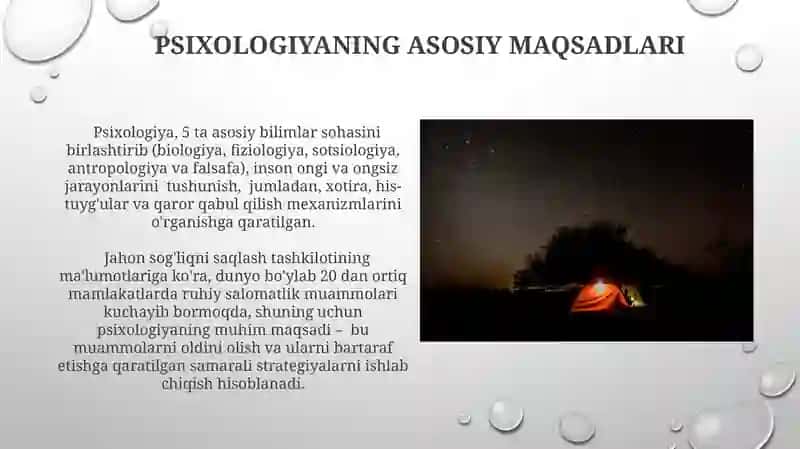 PSIXOLOGIYANING ASOSIY MAQSADLARI

Psixologiya, 5 ta asosiy bilimlar sohasini birlashtirib (biologiya, fiziologiya, sotsiologiya, antropologiya va falsafa), inson ongi va ongsiz jarayonlarini tushunish, jumladan, xotira, his-tuyg'ular va qaror qabul qilish mexanizmlarini o'rganishga qaratilgan.

Jahon sog'liqni saqlash tashkilotining ma'lumotlariga ko'ra, dunyo bo'ylab 20 dan ortiq mamlakatlarda ruhiy salomatlik muammolari kuchayib bormoqda, shuning uchun psixologiyaning muhim maqsadi – bu muammolarni oldini olish va ularni bartaraf etishga qaratilgan samarali strategiyalarni ishlab chiqish hisoblanadi.